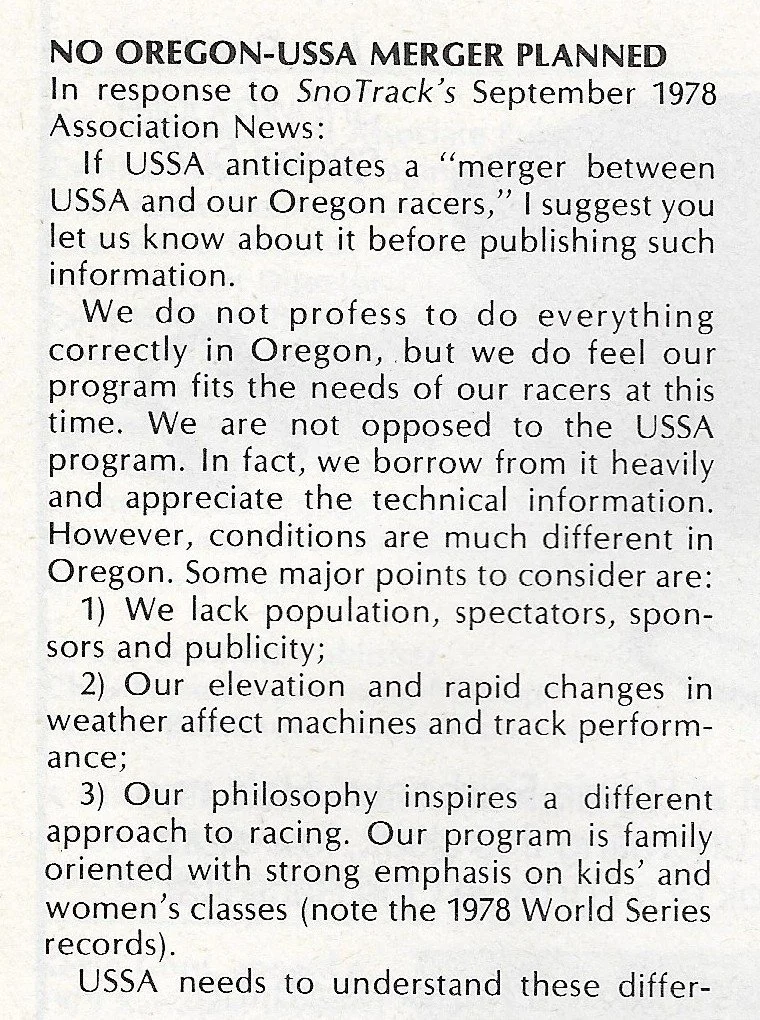 NO OREGON-USSA MERGER PLANNED
In response to SnoTrack's September 1978 Association News:

If USSA anticipates a "merger between USSA and our Oregon racers," I suggest you let us know about it before publishing such information.

We do not profess to do everything correctly in Oregon, but we do feel our program fits the needs of our racers at this time. We are not opposed to the USSA program. In fact, we borrow from it heavily and appreciate the technical information. However, conditions are much different in Oregon. Some major points to consider are:

1) We lack population, spectators, sponsors and publicity;

2) Our elevation and rapid changes in weather affect machines and track performance;

3) Our philosophy inspires a different approach to racing. Our program is family oriented with strong emphasis on kids' and women's classes (note the 1978 World Series records).

USSA needs to understand these differ-